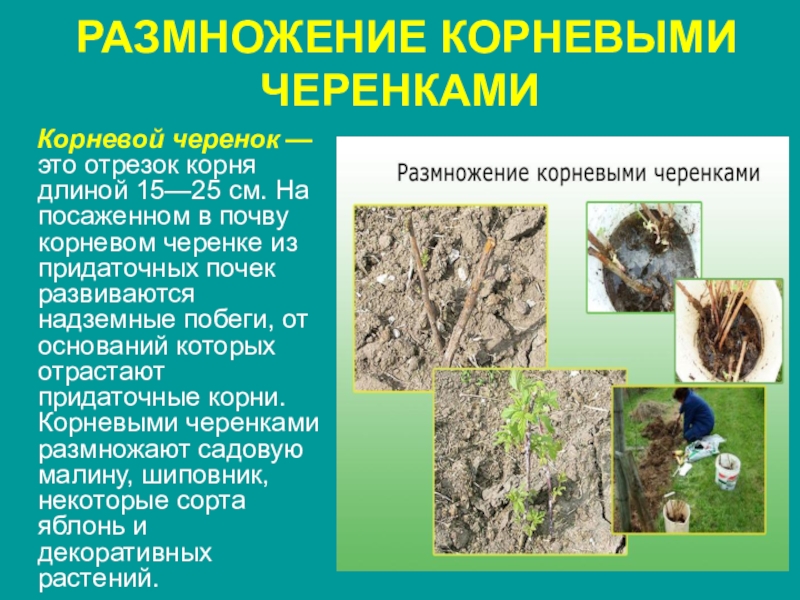 РАЗМНОЖЕНИЕ КОРНЕВЫМИ ЧЕРЕНКАМИ

Корневой черенок — это отрезок корня длиной 15—25 см. На посаженном в почву корневом черенке из придаточных почек развиваются надземные побеги, от оснований которых отрастают придаточные корни. Корневыми черенками размножают садовую малину, шиповник, некоторые сорта яблонь и декоративных растений.

Размножение корневыми черенками